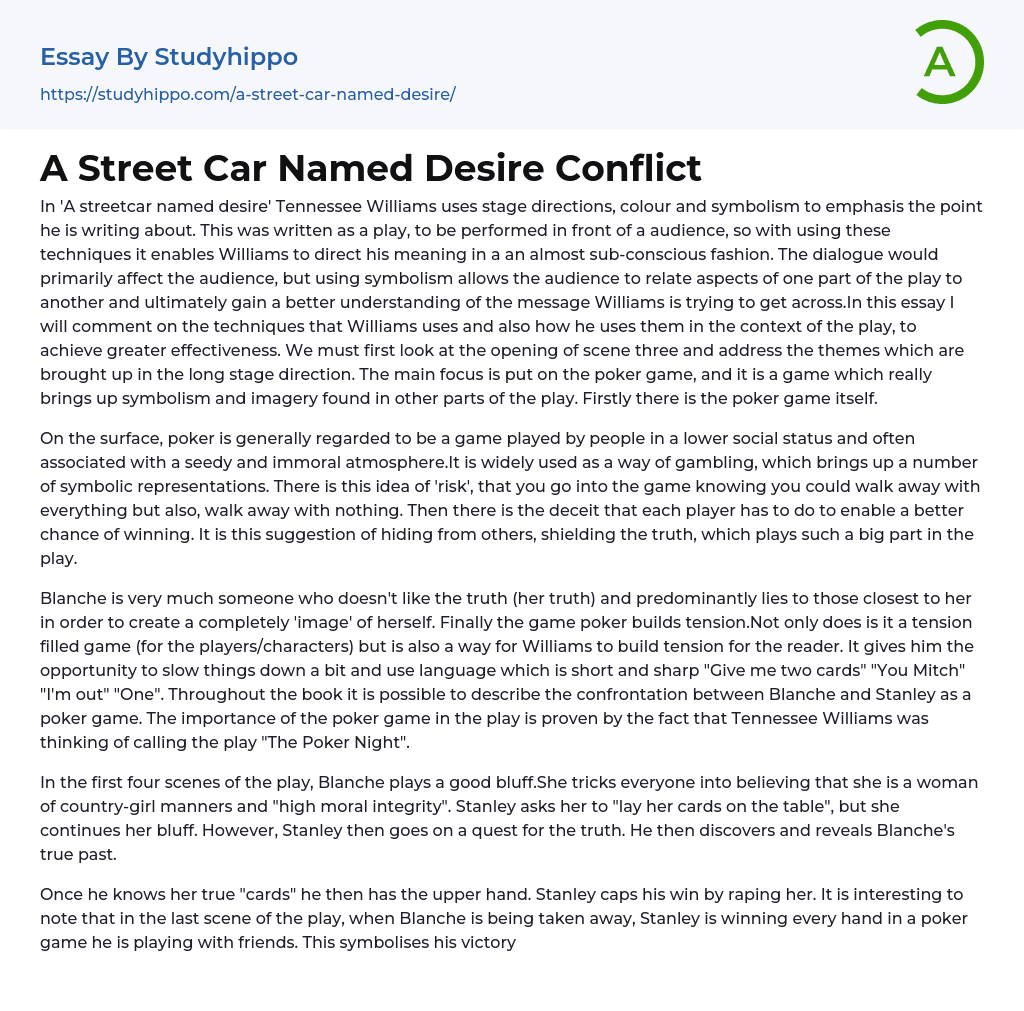 Essay By Studyhippo
https://studyhippo.com/a-street-car-named-desire/

A

A Street Car Named Desire Conflict

In 'A streetcar named desire' Tennessee Williams uses stage directions, colour and symbolism to emphasis the point he is writing about. This was written as a play, to be performed in front of a audience, so with using these techniques it enables Williams to direct his meaning in a an almost sub-conscious fashion. The dialogue would primarily affect the audience, but using symbolism allows the audience to relate aspects of one part of the play to another and ultimately gain a better understanding of the message Williams is trying to get across.In this essay I will comment on the techniques that Williams uses and also how he uses them in the context of the play, to achieve greater effectiveness. We must first look at the opening of scene three and address the themes which are brought up in the long stage direction. The main focus is put on the poker game, and it is a game which really brings up symbolism and imagery found in other parts of the play. Firstly there is the poker game itself.

On the surface, poker is generally regarded to be a game played by people in a lower social status and often associated with a seedy and immoral atmosphere.It is widely used as a way of gambling, which brings up a number of symbolic representations. There is this idea of 'risk', that you go into the game knowing you could walk away with everything but also, walk away with nothing. Then there is the deceit that each player has to do to enable a better chance of winning. It is this suggestion of hiding from others, shielding the truth, which plays such a big part in the play.

Blanche is very much someone who doesn't like the truth (her truth) and predominantly lies to those closest to her in order to create a completely 'image' of herself. Finally the game poker builds tension.Not only does is it a tension filled game (for the players/characters) but is also a way for Williams to build tension for the reader. It gives him the opportunity to slow things down a bit and use language which is short and sharp "Give me two cards" "You Mitch" "I'm out" "One". Throughout the book it is possible to describe the confrontation between Blanche and Stanley as a poker game. The importance of the poker game in the play is proven by the fact that Tennessee Williams was thinking of calling the play "The Poker Night".

In the first four scenes of the play, Blanche plays a good bluff.She tricks everyone into believing that she is a woman of country-girl manners and "high moral integrity". Stanley asks her to "lay her cards on the table", but she continues her bluff. However, Stanley then goes on a quest for the truth. He then discovers and reveals Blanche's true past.

Once he knows her true "cards" he then has the upper hand. Stanley caps his win by raping her. It is interesting to note that in the last scene of the play, when Blanche is being taken away, Stanley is winning every hand in a poker game he is playing with friends. This symbolises his victory